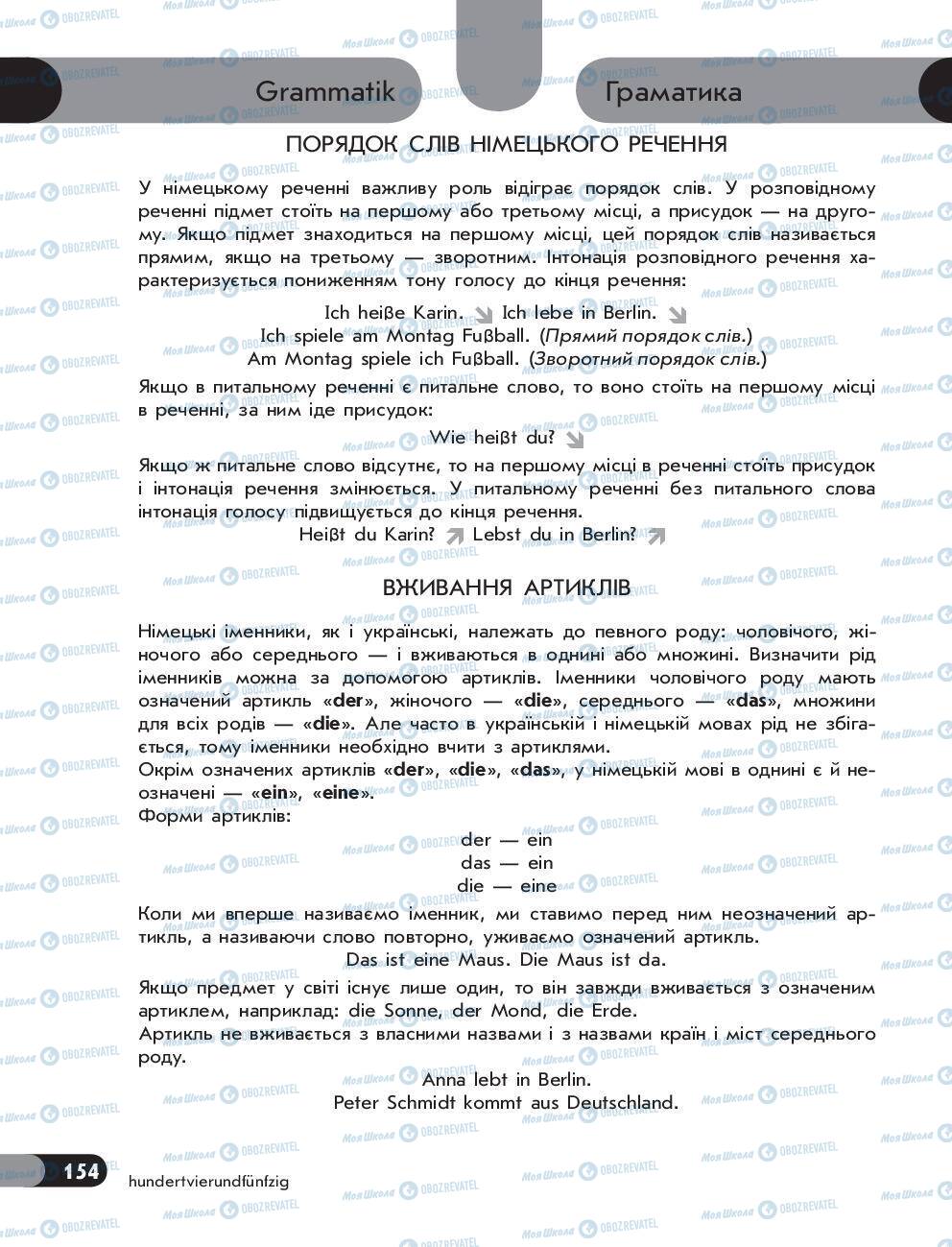 Grammatik

Граматика

ПОРЯДОК СЛІВ НІМЕЦЬКОГО РЕЧЕННЯ

У німецькому реченні важливу роль відіграє порядок слів. У розповідному реченні підмет стоїть на першому або третьому місці, а присудок — на другому. Якщо підмет знаходиться на першому місці, цей порядок слів називається прямим, якщо на третьому — зворотним. Інтонація розповідного речення характеризується пониженням тону голосу до кінця речення:

Ich heiße Karin. Ich lebe in Berlin.
Ich spiele am Montag Fußball. (Прямий порядок слів.)
Am Montag spiele ich Fußball. (Зворотний порядок слів.)

Якщо в питальному реченні є питальне слово, то воно стоїть на першому місці в реченні, за ним іде присудок:

Wie heißt du?

Якщо ж питальне слово відсутнє, то на першому місці в реченні стоїть присудок і інтонація речення змінюється. У питальному реченні без питального слова інтонація голосу підвищується до кінця речення.

Heißt du Karin? Lebst du in Berlin?

ВЖИВАННЯ АРТИКЛІВ

Німецькі іменники, як і українські, належать до певного роду: чоловічого, жіночого або середнього — і вживаються в однині або множині. Визначити рід іменників можна за допомогою артиклів. Іменники чоловічого роду мають означений артикль «der», жіночого — «die», середнього — «das», множини для всіх родів — «die». Але часто в українській і німецькій мовах рід не збігається, тому іменники необхідно вчити з артиклями.
Окрім означених артиклів «der», «die», «das», у німецькій мові в однині є й неозначені — «ein», «eine».
Форми артиклів:

der — ein
das — ein
die — eine

Коли ми вперше називаємо іменник, ми ставимо перед ним неозначений артикль, а називаючи слово повторно, уживаємо означений артикль.

Das ist eine Maus. Die Maus ist da.

Якщо предмет у світі існує лише один, то він завжди вживається з означеним артиклем, наприклад: die Sonne, der Mond, die Erde.
Артикль не вживається з власними назвами і з назвами країн і міст середнього роду.

Anna lebt in Berlin.
Peter Schmidt kommt aus Deutschland.

154 hundertvierundfünfzig